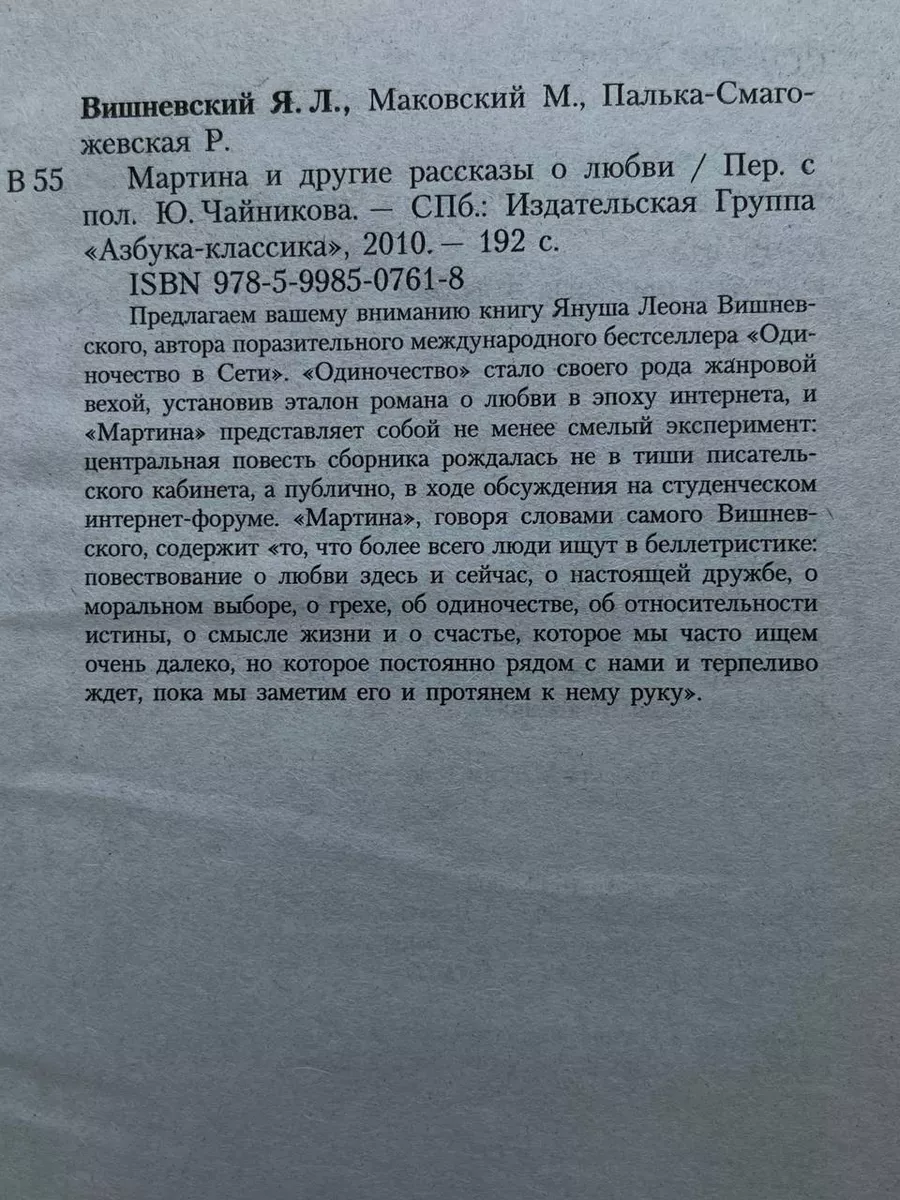 Вишневский Я. Л., Маковский М., Палька-Смагожевская Р.

В 55 Мартина и другие рассказы о любви / Пер. с пол. Ю. Чайникова. — СПб.: Издательская Группа «Азбука-классика», 2010. — 192 с.

ISBN 978-5-9985-0761-8

Предлагаем вашему вниманию книгу Януша Леона Вишневского, автора поразительного международного бестселлера «Одиночество в Сети». «Одиночество» стало своего рода жанровой вехой, установив эталон романа о любви в эпоху интернета, и «Мартина» представляет собой не менее смелый эксперимент: центральная повесть сборника рождалась не в тиши писательского кабинета, а публично, в ходе обсуждения на студенческом интернет-форуме. «Мартина», говоря словами самого Вишневского, содержит «то, что более всего люди ищут в беллетристике: повествование о любви здесь и сейчас, о настоящей дружбе, о моральном выборе, о грехе, об одиночестве, об относительности истины, о смысле жизни и о счастье, которое мы часто ищем очень далеко, но которое постоянно рядом с нами и терпеливо ждет, пока мы заметим его и протянем к нему руку».